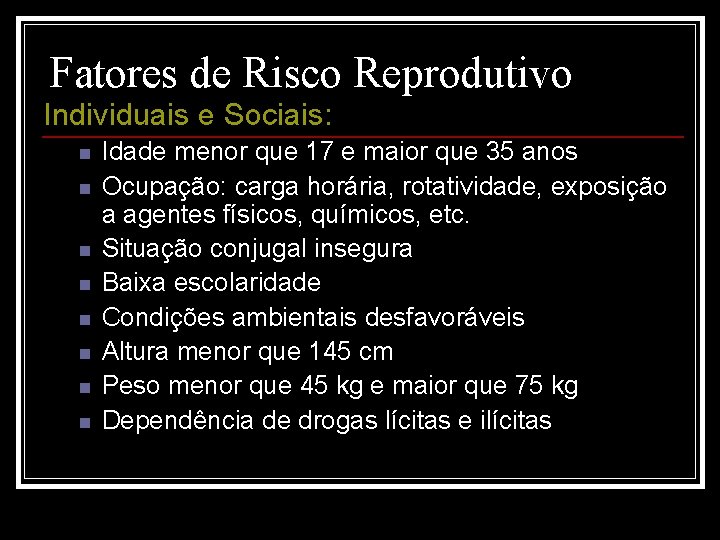 Fatores de Risco Reprodutivo

Individuais e Sociais:

• Idade menor que 17 e maior que 35 anos
• Ocupação: carga horária, rotatividade, exposição a agentes físicos, químicos, etc.
• Situação conjugal insegura
• Baixa escolaridade
• Condições ambientais desfavoráveis
• Altura menor que 145 cm
• Peso menor que 45 kg e maior que 75 kg
• Dependência de drogas lícitas e ilícitas